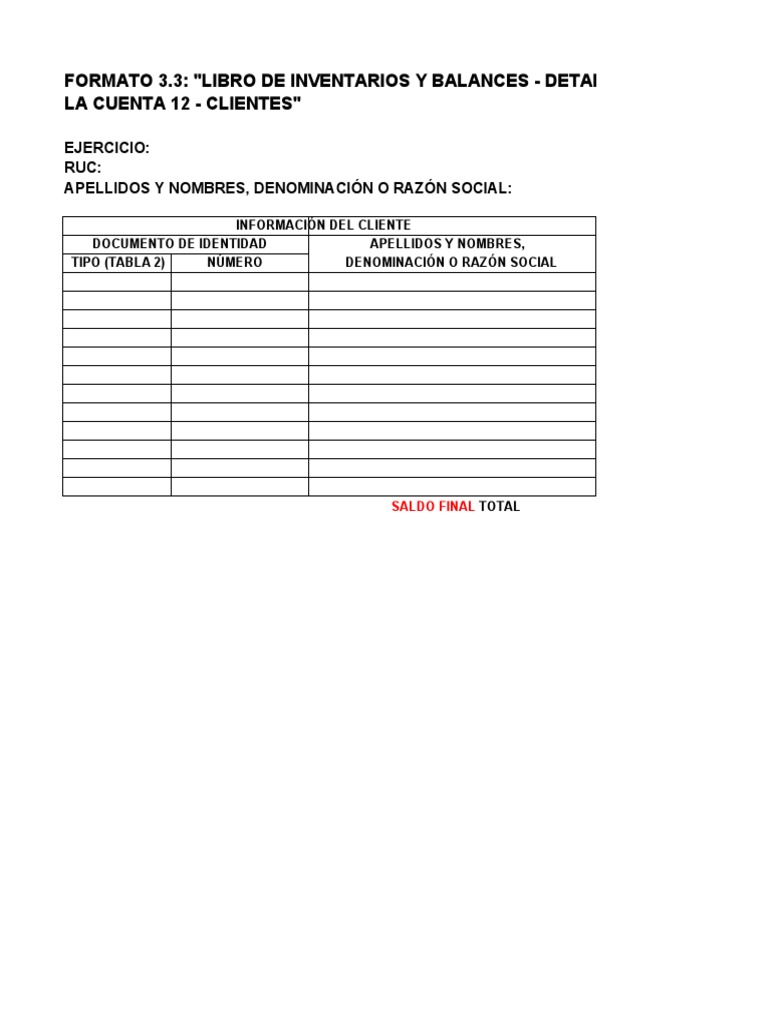 FORMATO 3.3: "LIBRO DE INVENTARIOS Y BALANCES - DETAI
LA CUENTA 12 - CLIENTES"

EJERCICIO:
RUC:
APELLIDOS Y NOMBRES, DENOMINACIÓN O RAZÓN SOCIAL:

| INFORMACIÓN DEL CLIENTE | | |
|---|---|---|
| DOCUMENTO DE IDENTIDAD | | APELLIDOS Y NOMBRES, DENOMINACIÓN O RAZÓN SOCIAL |
| TIPO (TABLA 2) | NÚMERO | |
| | | |
| | | |
| | | |
| | | |
| | | |
| | | |
| | | |
| | | |
| | | |
| | | |
| | | |
| | | |

SALDO FINAL TOTAL